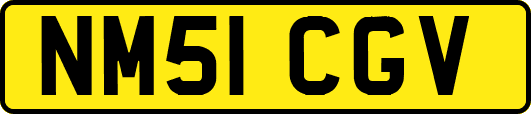 NM51 CGV